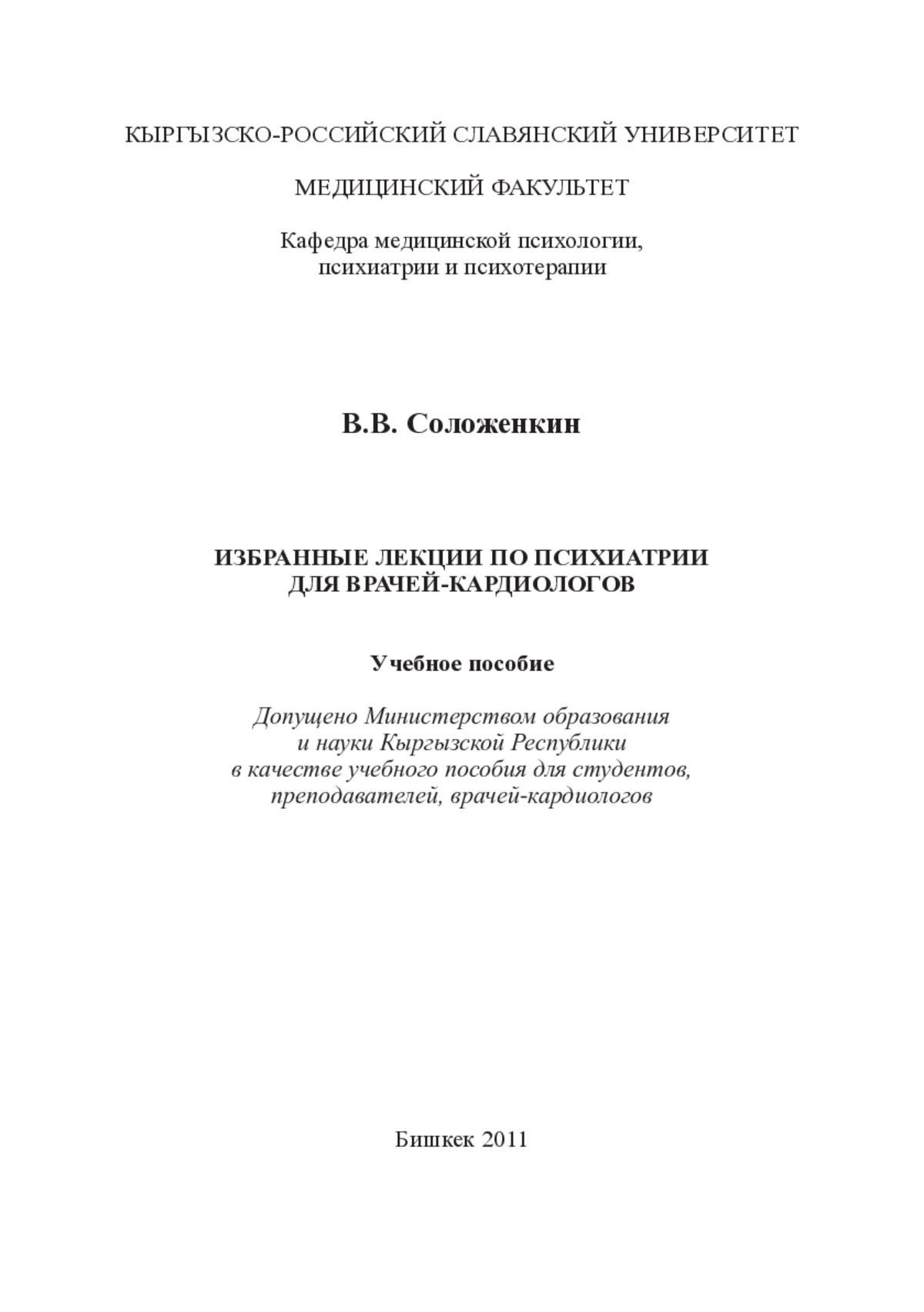 КЫРГЫЗСКО-РОССИЙСКИЙ СЛАВЯНСКИЙ УНИВЕРСИТЕТ

МЕДИЦИНСКИЙ ФАКУЛЬТЕТ

Кафедра медицинской психологии, психиатрии и психотерапии

В.В. Соложенкин

ИЗБРАННЫЕ ЛЕКЦИИ ПО ПСИХИАТРИИ ДЛЯ ВРАЧЕЙ-КАРДИОЛОГОВ

Учебное пособие

Допущено Министерством образования и науки Кыргызской Республики в качестве учебного пособия для студентов, преподавателей, врачей-кардиологов

Бишкек 2011